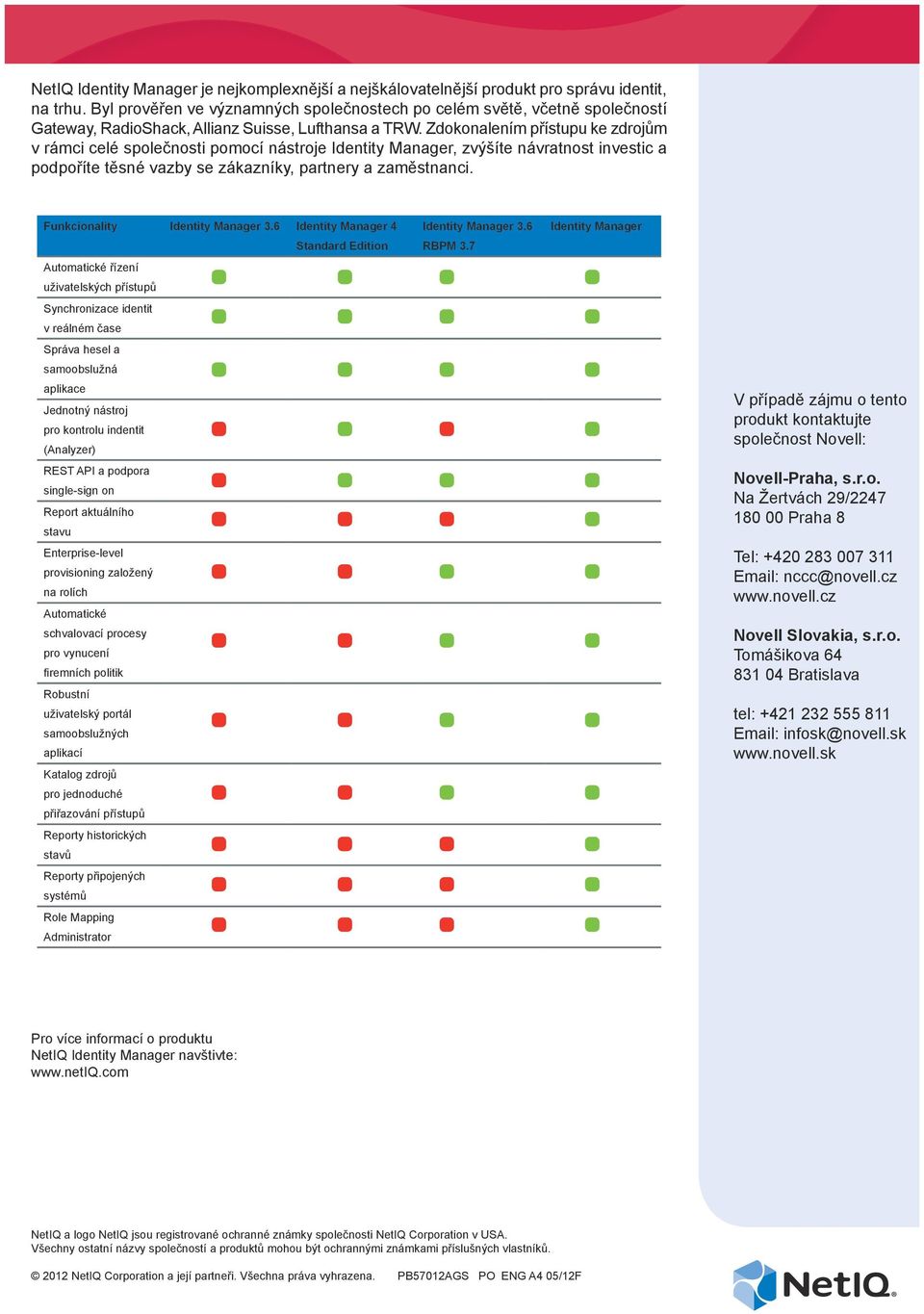 NetIQ Identity Manager je nejkomplexnější a nejškálovatelnější produkt pro správu identit, na trhu. Byl prověřen ve významných společnostech po celém světě, včetně společností Gateway, RadioShack, Allianz Suisse, Lufthansa a TRW. Zdokonalením přístupu ke zdrojům v rámci celé společnosti pomocí nástroje Identity Manager, zvýšíte návratnost investic a podpoříte těsné vazby se zákazníky, partnery a zaměstnanci.

| Funkcionality | Identity Manager 3.6 | Identity Manager 4 Standard Edition | Identity Manager 3.6 RBPM 3.7 | Identity Manager |
|---|---|---|---|---|
| Automatické řízení uživatelských přístupů | | | | |
| Synchronizace identit v reálném čase | | | | |
| Správa hesel a samoobslužná aplikace | | | | |
| Jednotný nástroj pro kontrolu indentit (Analyzer) | | | | |
| REST API a podpora single-sign on | | | | |
| Report aktuálního stavu | | | | |
| Enterprise-level provisioning založený na rolích | | | | |
| Automatické schvalovací procesy pro vynucení firemních politik | | | | |
| Robustní uživatelský portál samoobslužných aplikací | | | | |
| Katalog zdrojů pro jednoduché přiřazování přístupů | | | | |
| Reporty historických stavů | | | | |
| Reporty připojených systémů | | | | |
| Role Mapping Administrator | | | | |

V případě zájmu o tento produkt kontaktujte společnost Novell:

Novell-Praha, s.r.o.
Na Žertvách 29/2247
180 00 Praha 8

Tel: +420 283 007 311
Email: nccc@novell.cz
www.novell.cz

Novell Slovakia, s.r.o.
Tomášikova 64
831 04 Bratislava

tel: +421 232 555 811
Email: infosk@novell.sk
www.novell.sk

Pro více informací o produktu NetIQ Identity Manager navštivte:
www.netIQ.com

NetIQ a logo NetIQ jsou registrované ochranné známky společnosti NetIQ Corporation v USA.
Všechny ostatní názvy společností a produktů mohou být ochrannými známkami příslušných vlastníků.

© 2012 NetIQ Corporation a její partneři. Všechna práva vyhrazena. PB57012AGS PO ENG A4 05/12F

NetIQ.